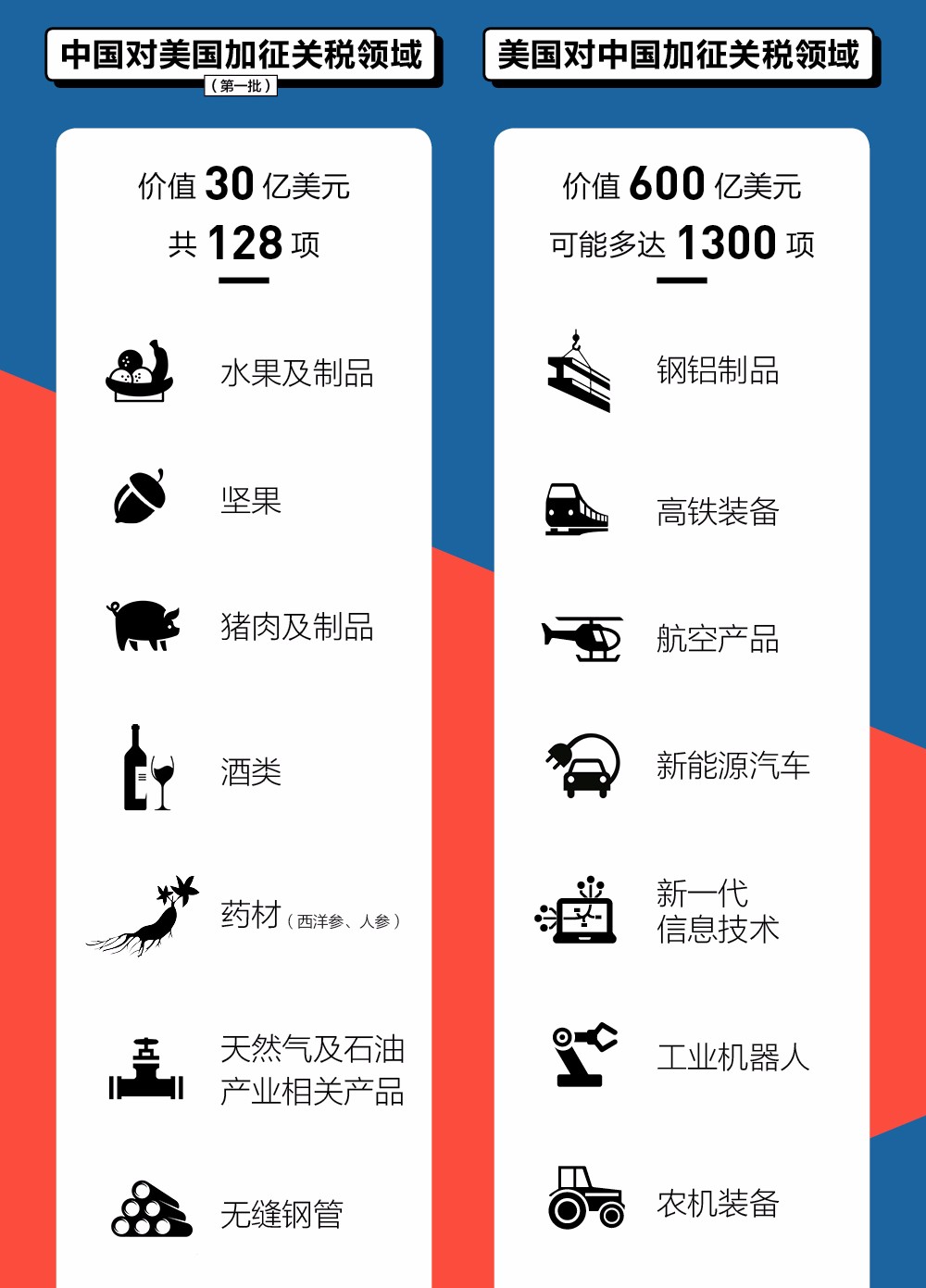 中国对美国加征关税领域
（第一批）

价值 30 亿美元
共 128 项

水果及制品

坚果

猪肉及制品

酒类

药材（西洋参、人参）

天然气及石油产业相关产品

无缝钢管

美国对中国加征关税领域

价值 600 亿美元
可能多达 1300 项

钢铝制品

高铁装备

航空产品

新能源汽车

新一代信息技术

工业机器人

农机装备